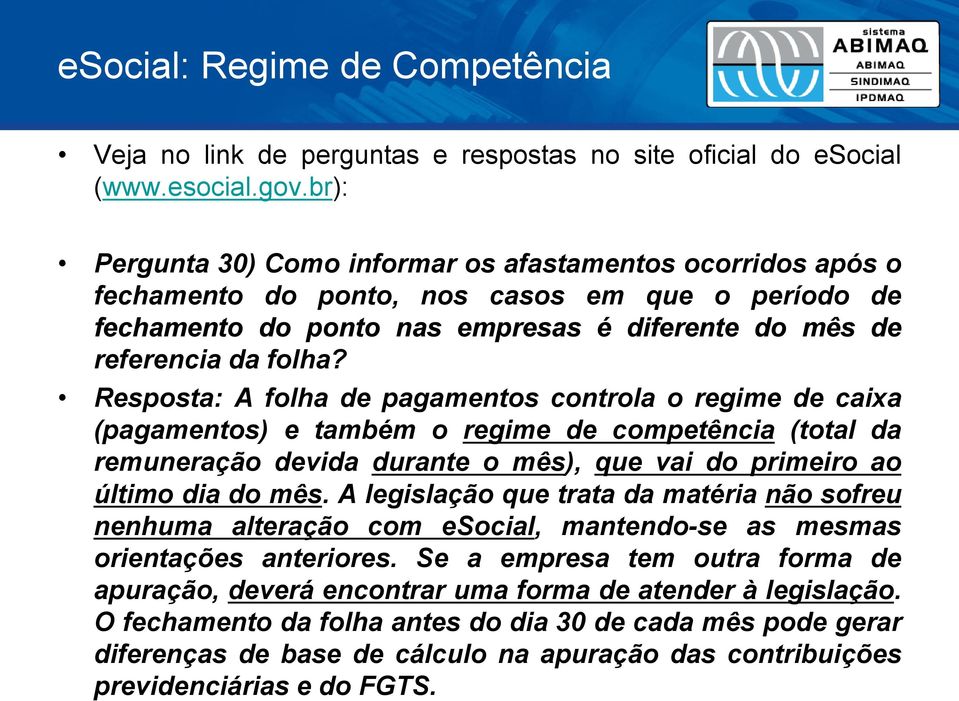 eSocial: Regime de Competência

sistema
ABIMAQ
ABIMAQ
SINDIMAQ
IPDMAQ

• Veja no link de perguntas e respostas no site oficial do eSocial (www.esocial.gov.br):

• Pergunta 30) Como informar os afastamentos ocorridos após o fechamento do ponto, nos casos em que o período de fechamento do ponto nas empresas é diferente do mês de referencia da folha?

• Resposta: A folha de pagamentos controla o regime de caixa (pagamentos) e também o regime de competência (total da remuneração devida durante o mês), que vai do primeiro ao último dia do mês. A legislação que trata da matéria não sofreu nenhuma alteração com eSocial, mantendo-se as mesmas orientações anteriores. Se a empresa tem outra forma de apuração, deverá encontrar uma forma de atender à legislação. O fechamento da folha antes do dia 30 de cada mês pode gerar diferenças de base de cálculo na apuração das contribuições previdenciárias e do FGTS.